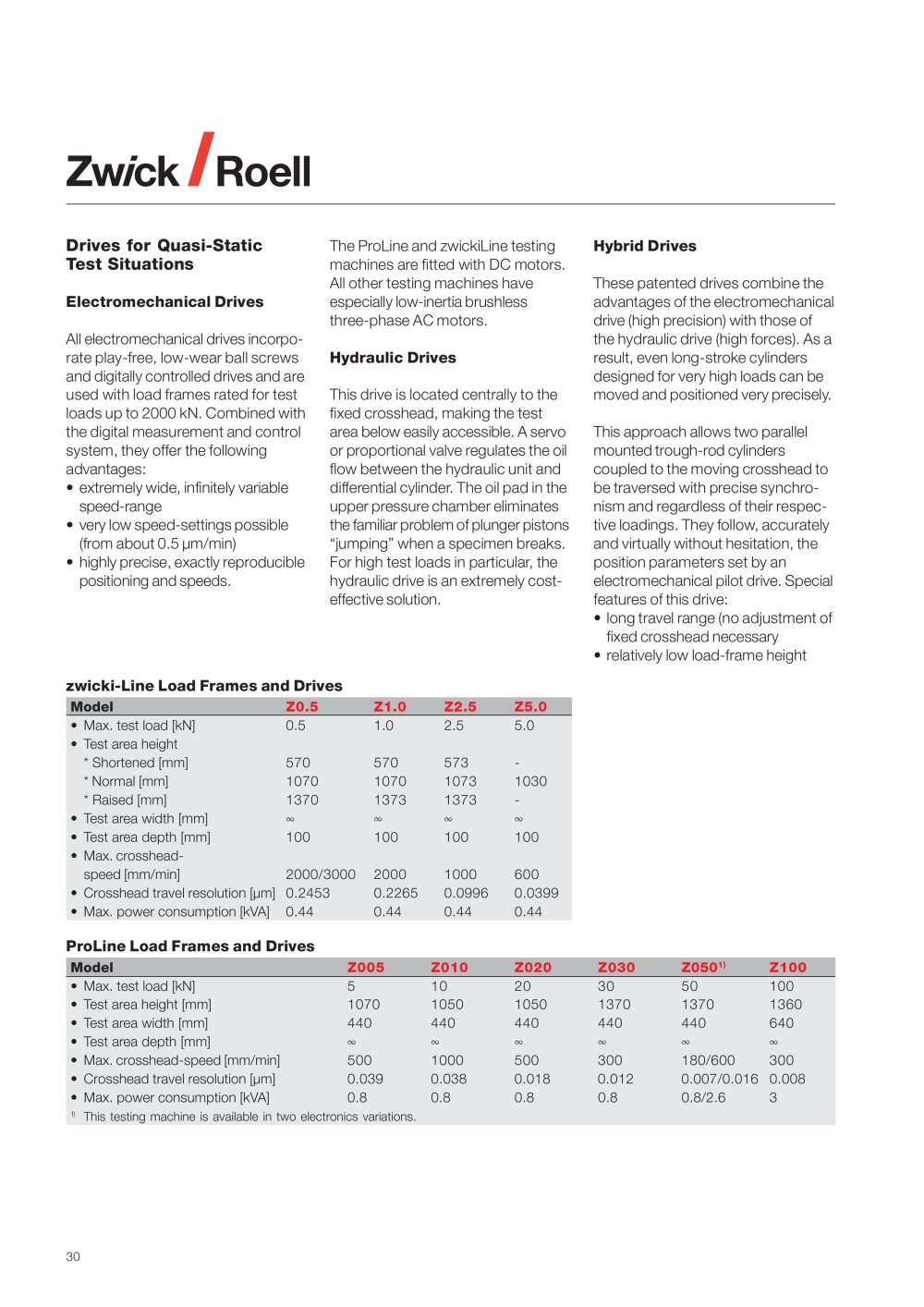 Zwick / Roell

Drives for Quasi-Static Test Situations

Electromechanical Drives

All electromechanical drives incorporate play-free, low-wear ball screws and digitally controlled drives and are used with load frames rated for test loads up to 2000 kN. Combined with the digital measurement and control system, they offer the following advantages:
• extremely wide, infinitely variable speed-range
• very low speed-settings possible (from about 0.5 µm/min)
• highly precise, exactly reproducible positioning and speeds.

The ProLine and zwickiLine testing machines are fitted with DC motors. All other testing machines have especially low-inertia brushless three-phase AC motors.

Hydraulic Drives

This drive is located centrally to the fixed crosshead, making the test area below easily accessible. A servo or proportional valve regulates the oil flow between the hydraulic unit and differential cylinder. The oil pad in the upper pressure chamber eliminates the familiar problem of plunger pistons "jumping" when a specimen breaks. For high test loads in particular, the hydraulic drive is an extremely cost-effective solution.

Hybrid Drives

These patented drives combine the advantages of the electromechanical drive (high precision) with those of the hydraulic drive (high forces). As a result, even long-stroke cylinders designed for very high loads can be moved and positioned very precisely.

This approach allows two parallel mounted trough-rod cylinders coupled to the moving crosshead to be traversed with precise synchronism and regardless of their respective loadings. They follow, accurately and virtually without hesitation, the position parameters set by an electromechanical pilot drive. Special features of this drive:
• long travel range (no adjustment of fixed crosshead necessary
• relatively low load-frame height

zwicki-Line Load Frames and Drives

| Model | Z0.5 | Z1.0 | Z2.5 | Z5.0 |
|---|---|---|---|---|
| • Max. test load [kN] | 0.5 | 1.0 | 2.5 | 5.0 |
| • Test area height | | | | |
| * Shortened [mm] | 570 | 570 | 573 | - |
| * Normal [mm] | 1070 | 1070 | 1073 | 1030 |
| * Raised [mm] | 1370 | 1373 | 1373 | - |
| • Test area width [mm] | ∞ | ∞ | ∞ | ∞ |
| • Test area depth [mm] | 100 | 100 | 100 | 100 |
| • Max. crosshead-speed [mm/min] | 2000/3000 | 2000 | 1000 | 600 |
| • Crosshead travel resolution [µm] | 0.2453 | 0.2265 | 0.0996 | 0.0399 |
| • Max. power consumption [kVA] | 0.44 | 0.44 | 0.44 | 0.44 |

ProLine Load Frames and Drives

| Model | Z005 | Z010 | Z020 | Z030 | Z050$^{1)}$ | Z100 |
|---|---|---|---|---|---|---|
| • Max. test load [kN] | 5 | 10 | 20 | 30 | 50 | 100 |
| • Test area height [mm] | 1070 | 1050 | 1050 | 1370 | 1370 | 1360 |
| • Test area width [mm] | 440 | 440 | 440 | 440 | 440 | 640 |
| • Test area depth [mm] | ∞ | ∞ | ∞ | ∞ | ∞ | ∞ |
| • Max. crosshead-speed [mm/min] | 500 | 1000 | 500 | 300 | 180/600 | 300 |
| • Crosshead travel resolution [µm] | 0.039 | 0.038 | 0.018 | 0.012 | 0.007/0.016 | 0.008 |
| • Max. power consumption [kVA] | 0.8 | 0.8 | 0.8 | 0.8 | 0.8/2.6 | 3 |

$^{1)}$ This testing machine is available in two electronics variations.

30